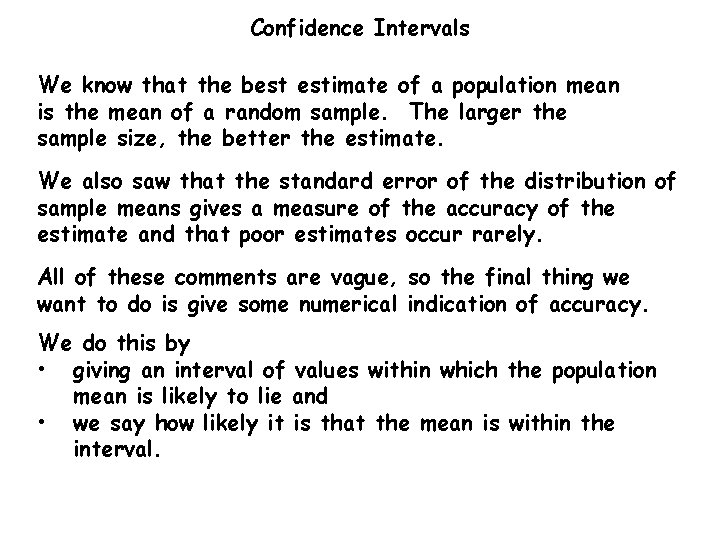 Confidence Intervals

We know that the best estimate of a population mean is the mean of a random sample. The larger the sample size, the better the estimate.

We also saw that the standard error of the distribution of sample means gives a measure of the accuracy of the estimate and that poor estimates occur rarely.

All of these comments are vague, so the final thing we want to do is give some numerical indication of accuracy.

We do this by
• giving an interval of values within which the population mean is likely to lie and
• we say how likely it is that the mean is within the interval.